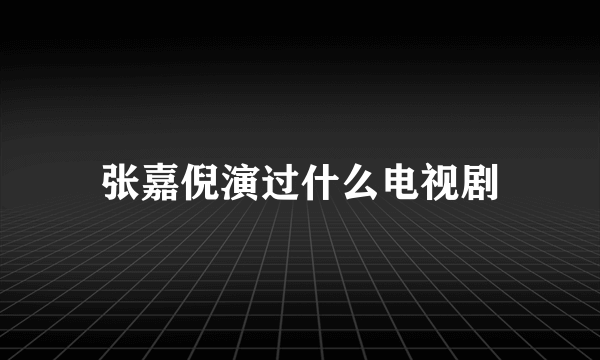 张嘉倪演过什么电视剧